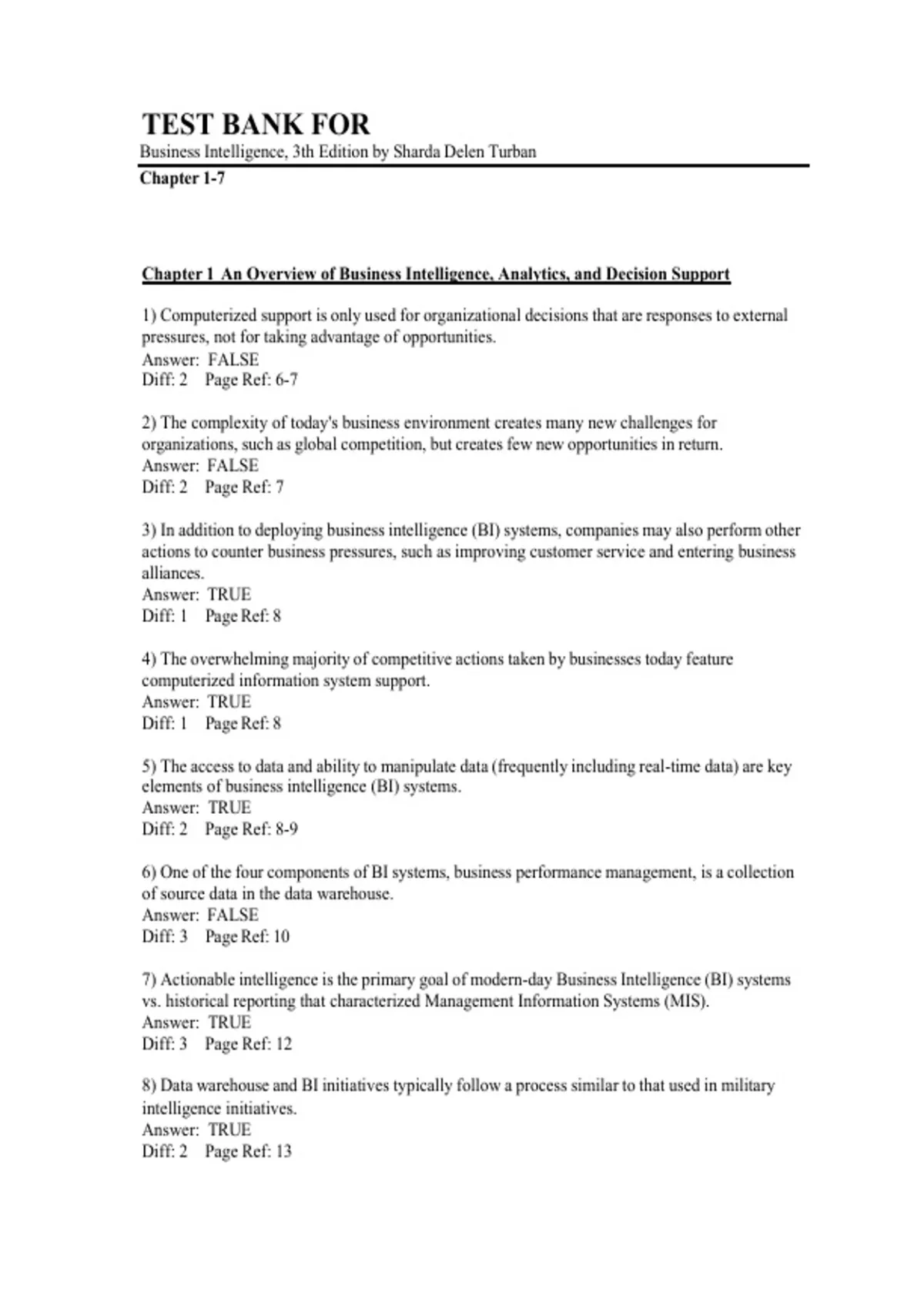 TEST BANK FOR

Business Intelligence, 3th Edition by Sharda Delen Turban

Chapter 1-7

Chapter 1 An Overview of Business Intelligence, Analytics, and Decision Support

1) Computerized support is only used for organizational decisions that are responses to external pressures, not for taking advantage of opportunities.
Answer: FALSE
Diff: 2 Page Ref: 6-7

2) The complexity of today's business environment creates many new challenges for organizations, such as global competition, but creates few new opportunities in return.
Answer: FALSE
Diff: 2 Page Ref: 7

3) In addition to deploying business intelligence (BI) systems, companies may also perform other actions to counter business pressures, such as improving customer service and entering business alliances.
Answer: TRUE
Diff: 1 Page Ref: 8

4) The overwhelming majority of competitive actions taken by businesses today feature computerized information system support.
Answer: TRUE
Diff: 1 Page Ref: 8

5) The access to data and ability to manipulate data (frequently including real-time data) are key elements of business intelligence (BI) systems.
Answer: TRUE
Diff: 2 Page Ref: 8-9

6) One of the four components of BI systems, business performance management, is a collection of source data in the data warehouse.
Answer: FALSE
Diff: 3 Page Ref: 10

7) Actionable intelligence is the primary goal of modern-day Business Intelligence (BI) systems vs. historical reporting that characterized Management Information Systems (MIS).
Answer: TRUE
Diff: 3 Page Ref: 12

8) Data warehouse and BI initiatives typically follow a process similar to that used in military intelligence initiatives.
Answer: TRUE
Diff: 2 Page Ref: 13